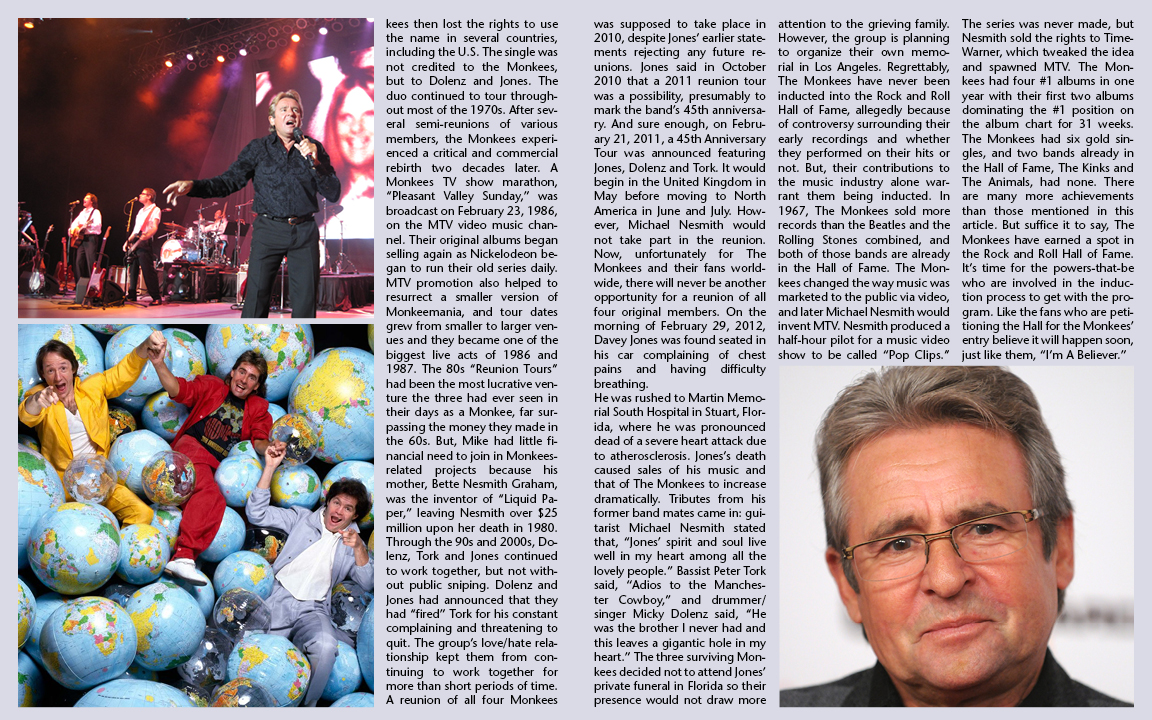 kees then lost the rights to use the name in several countries, including the U.S. The single was not credited to the Monkees, but to Dolenz and Jones. The duo continued to tour throughout most of the 1970s. After several semi-reunions of various members, the Monkees experienced a critical and commercial rebirth two decades later. A Monkees TV show marathon, "Pleasant Valley Sunday," was broadcast on February 23, 1986, on the MTV video music channel. Their original albums began selling again as Nickelodeon began to run their old series daily. MTV promotion also helped to resurrect a smaller version of Monkeemania, and tour dates grew from smaller to larger venues and they became one of the biggest live acts of 1986 and 1987. The 80s "Reunion Tours" had been the most lucrative venture the three had ever seen in their days as a Monkee, far surpassing the money they made in the 60s. But, Mike had little financial need to join in Monkees-related projects because his mother, Bette Nesmith Graham, was the inventor of "Liquid Paper," leaving Nesmith over $25 million upon her death in 1980. Through the 90s and 2000s, Dolenz, Tork and Jones continued to work together, but not without public sniping. Dolenz and Jones had announced that they had "fired" Tork for his constant complaining and threatening to quit. The group's love/hate relationship kept them from continuing to work together for more than short periods of time. A reunion of all four Monkees was supposed to take place in 2010, despite Jones' earlier statements rejecting any future reunions. Jones said in October 2010 that a 2011 reunion tour was a possibility, presumably to mark the band's 45th anniversary. And sure enough, on February 21, 2011, a 45th Anniversary Tour was announced featuring Jones, Dolenz and Tork. It would begin in the United Kingdom in May before moving to North America in June and July. However, Michael Nesmith would not take part in the reunion. Now, unfortunately for The Monkees and their fans worldwide, there will never be another opportunity for a reunion of all four original members. On the morning of February 29, 2012, Davey Jones was found seated in his car complaining of chest pains and having difficulty breathing.

He was rushed to Martin Memorial South Hospital in Stuart, Florida, where he was pronounced dead of a severe heart attack due to atherosclerosis. Jones's death caused sales of his music and that of The Monkees to increase dramatically. Tributes from his former band mates came in: guitarist Michael Nesmith stated that, "Jones' spirit and soul live well in my heart among all the lovely people." Bassist Peter Tork said, "Adios to the Manchester Cowboy," and drummer/singer Micky Dolenz said, "He was the brother I never had and this leaves a gigantic hole in my heart." The three surviving Monkees decided not to attend Jones' private funeral in Florida so their presence would not draw more attention to the grieving family. However, the group is planning to organize their own memorial in Los Angeles. Regrettably, The Monkees have never been inducted into the Rock and Roll Hall of Fame, allegedly because of controversy surrounding their early recordings and whether they performed on their hits or not. But, their contributions to the music industry alone warrant them being inducted. In 1967, The Monkees sold more records than the Beatles and the Rolling Stones combined, and both of those bands are already in the Hall of Fame. The Monkees changed the way music was marketed to the public via video, and later Michael Nesmith would invent MTV. Nesmith produced a half-hour pilot for a music video show to be called "Pop Clips." The series was never made, but Nesmith sold the rights to Time-Warner, which tweaked the idea and spawned MTV. The Monkees had four #1 albums in one year with their first two albums dominating the #1 position on the album chart for 31 weeks. The Monkees had six gold singles, and two bands already in the Hall of Fame, The Kinks and The Animals, had none. There are many more achievements than those mentioned in this article. But suffice it to say, The Monkees have earned a spot in the Rock and Roll Hall of Fame. It's time for the powers-that-be who are involved in the induction process to get with the program. Like the fans who are petitioning the Hall for the Monkees' entry believe it will happen soon, just like them, "I'm A Believer."